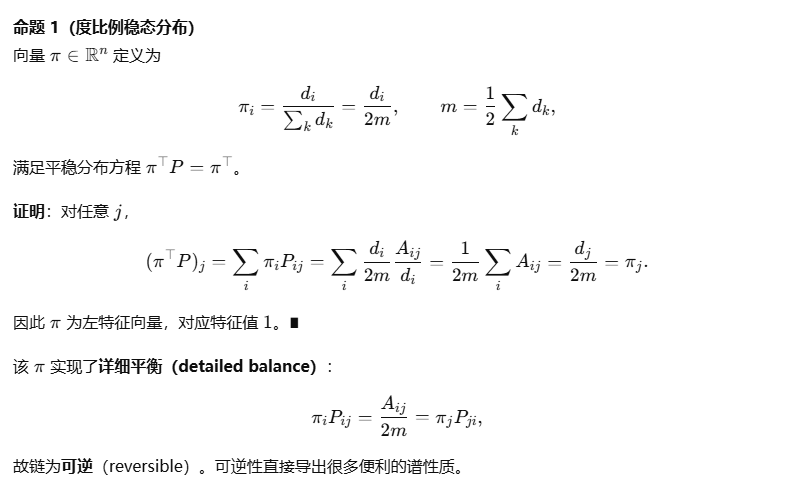 命题 1（度比例稳态分布）
向量 $\pi \in \mathbb{R}^n$ 定义为

$$\pi_i = \frac{d_i}{\sum_k d_k} = \frac{d_i}{2m}, \qquad m = \frac{1}{2}\sum_k d_k,$$

满足平稳分布方程 $\pi^\top P = \pi^\top$。

证明：对任意 $j$，

$$(\pi^\top P)_j = \sum_i \pi_i P_{ij} = \sum_i \frac{d_i}{2m}\frac{A_{ij}}{d_i} = \frac{1}{2m}\sum_i A_{ij} = \frac{d_j}{2m} = \pi_j.$$

因此 $\pi$ 为左特征向量，对应特征值 1。∎

该 $\pi$ 实现了详细平衡（detailed balance）：

$$\pi_i P_{ij} = \frac{A_{ij}}{2m} = \pi_j P_{ji},$$

故链为可逆（reversible）。可逆性直接导出很多便利的谱性质。